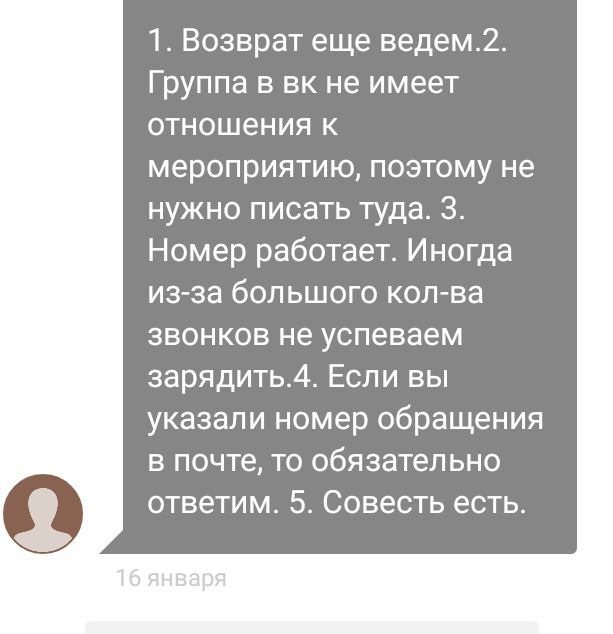 1. Возврат еще ведем.2. Группа в вк не имеет отношения к мероприятию, поэтому не нужно писать туда. 3. Номер работает. Иногда из-за большого кол-ва звонков не успеваем зарядить.4. Если вы указали номер обращения в почте, то обязательно ответим. 5. Совесть есть.

16 января